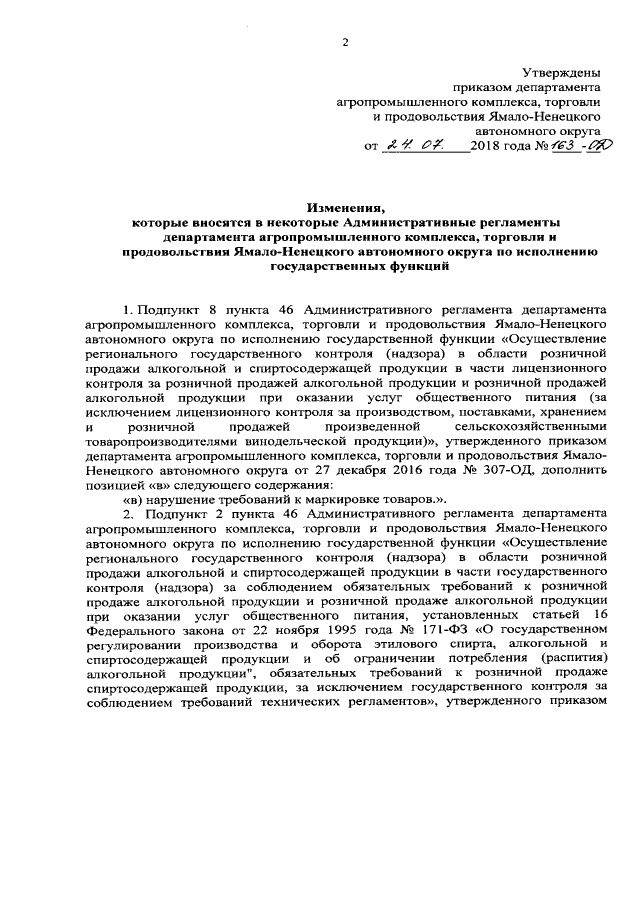 2

Утверждены
приказом департамента
агропромышленного комплекса, торговли
и продовольствия Ямало-Ненецкого
автономного округа
от 24. 07. 2018 года № 163 -ОД

Изменения,
которые вносятся в некоторые Административные регламенты департамента агропромышленного комплекса, торговли и продовольствия Ямало-Ненецкого автономного округа по исполнению государственных функций

1. Подпункт 8 пункта 46 Административного регламента департамента агропромышленного комплекса, торговли и продовольствия Ямало-Ненецкого автономного округа по исполнению государственной функции «Осуществление регионального государственного контроля (надзора) в области розничной продажи алкогольной и спиртосодержащей продукции в части лицензионного контроля за розничной продажей алкогольной продукции и розничной продажей алкогольной продукции при оказании услуг общественного питания (за исключением лицензионного контроля за производством, поставками, хранением и розничной продажей произведенной сельскохозяйственными товаропроизводителями винодельческой продукции)», утвержденного приказом департамента агропромышленного комплекса, торговли и продовольствия Ямало-Ненецкого автономного округа от 27 декабря 2016 года № 307-ОД, дополнить позицией «в» следующего содержания:

«в) нарушение требований к маркировке товаров.».

2. Подпункт 2 пункта 46 Административного регламента департамента агропромышленного комплекса, торговли и продовольствия Ямало-Ненецкого автономного округа по исполнению государственной функции «Осуществление регионального государственного контроля (надзора) в области розничной продажи алкогольной и спиртосодержащей продукции в части государственного контроля (надзора) за соблюдением обязательных требований к розничной продаже алкогольной продукции и розничной продаже алкогольной продукции при оказании услуг общественного питания, установленных статьей 16 Федерального закона от 22 ноября 1995 года № 171-ФЗ «О государственном регулировании производства и оборота этилового спирта, алкогольной и спиртосодержащей продукции и об ограничении потребления (распития) алкогольной продукции", обязательных требований к розничной продаже спиртосодержащей продукции, за исключением государственного контроля за соблюдением требований технических регламентов», утвержденного приказом